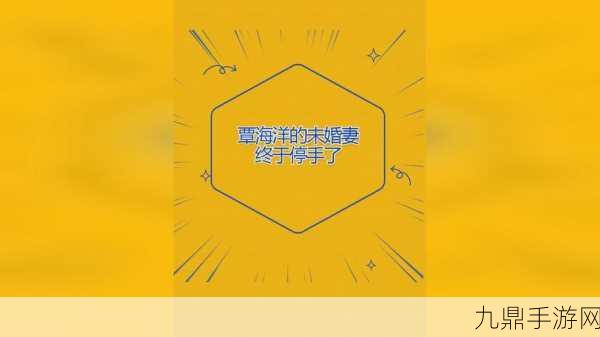 覃海洋的未婚妻
终于停手了

九鼎手游网